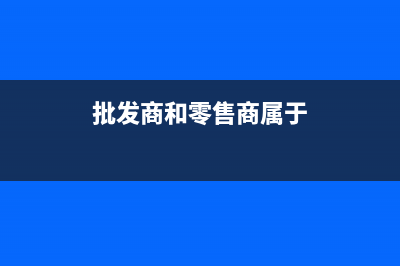 批发商和零售商属于